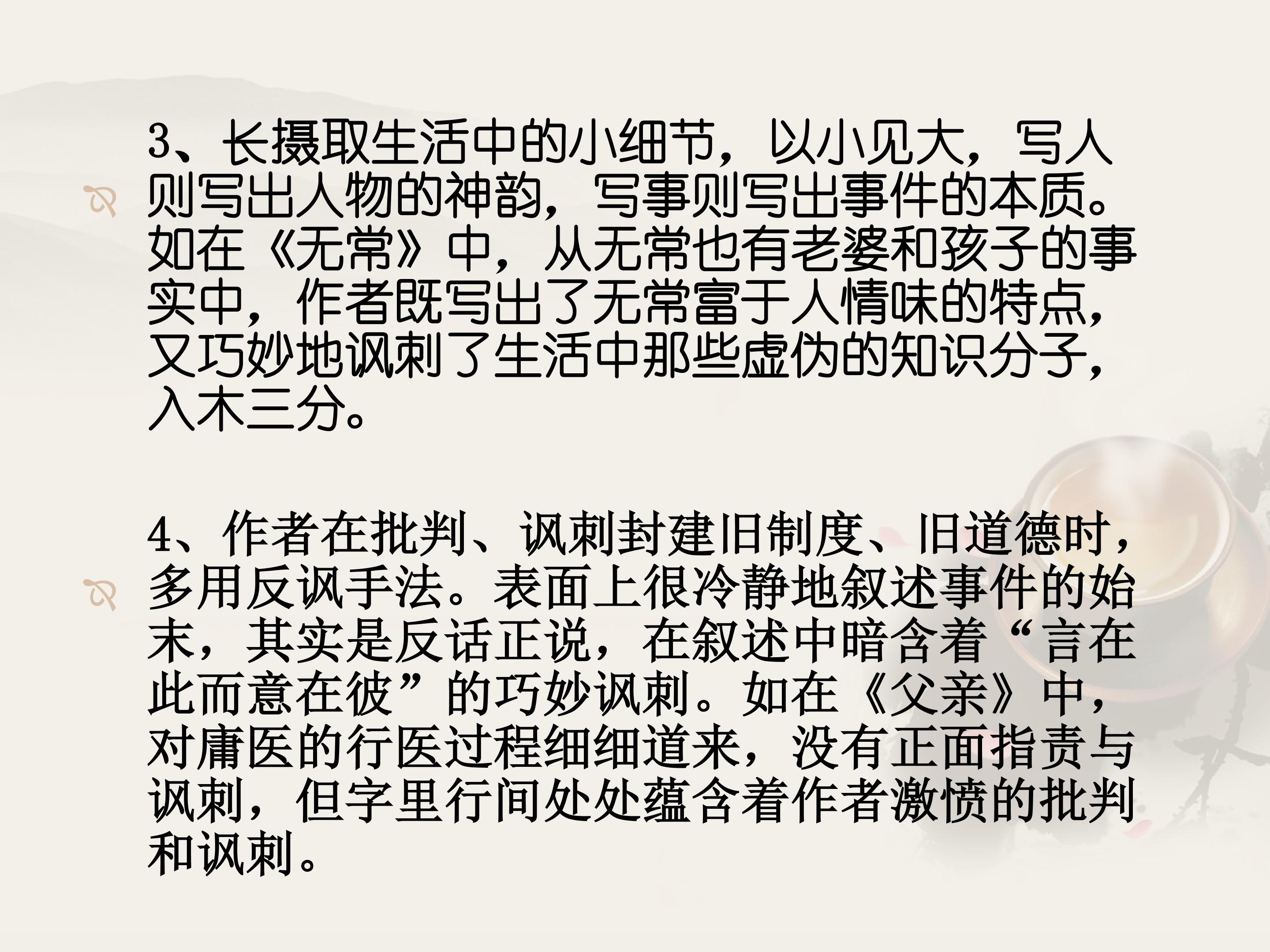 3、长摄取生活中的小细节，以小见大，写人则写出人物的神韵，写事则写出事件的本质。如在《无常》中，从无常也有老婆和孩子的事实中，作者既写出了无常富于人情味的特点，又巧妙地讽刺了生活中那些虚伪的知识分子，入木三分。

4、作者在批判、讽刺封建旧制度、旧道德时，多用反讽手法。表面上很冷静地叙述事件的始末，其实是反话正说，在叙述中暗含着“言在此而意在彼”的巧妙讽刺。如在《父亲》中，对庸医的行医过程细细道来，没有正面指责与讽刺，但字里行间处处蕴含着作者激愤的批判和讽刺。